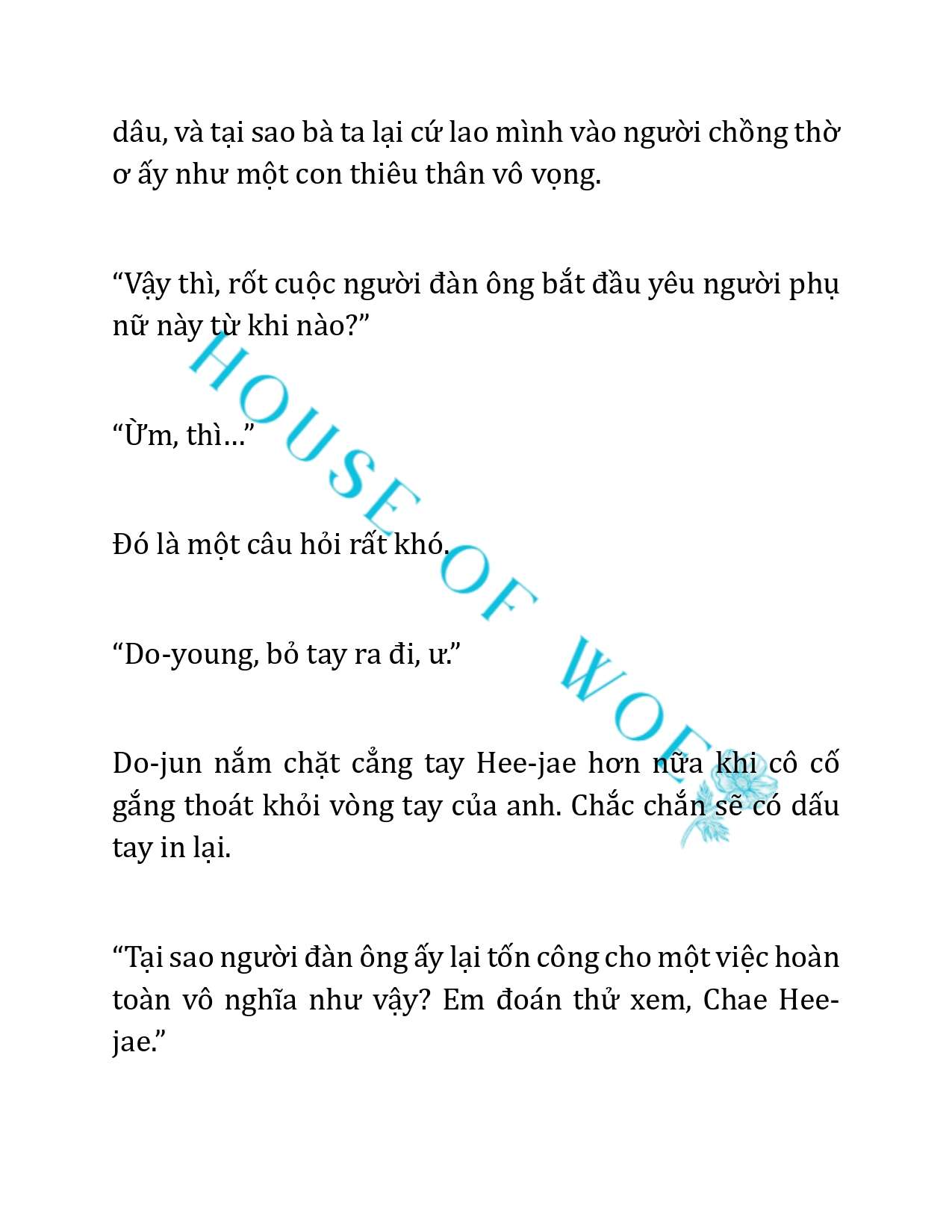 dâu, và tại sao bà ta lại cứ lao mình vào người chồng thờ ơ ấy như một con thiêu thân vô vọng.

“Vậy thì, rốt cuộc người đàn ông bắt đầu yêu người phụ nữ này từ khi nào?”

“Ừm, thì…”

Đó là một câu hỏi rất khó.

“Do-young, bỏ tay ra đi, ư.”

Do-jun nắm chặt cẳng tay Hee-jae hơn nữa khi cô cố gắng thoát khỏi vòng tay của anh. Chắc chắn sẽ có dấu tay in lại.

“Tại sao người đàn ông ấy lại tốn công cho một việc hoàn toàn vô nghĩa như vậy? Em đoán thử xem, Chae Hee-jae.”

HOUSE OF WOE